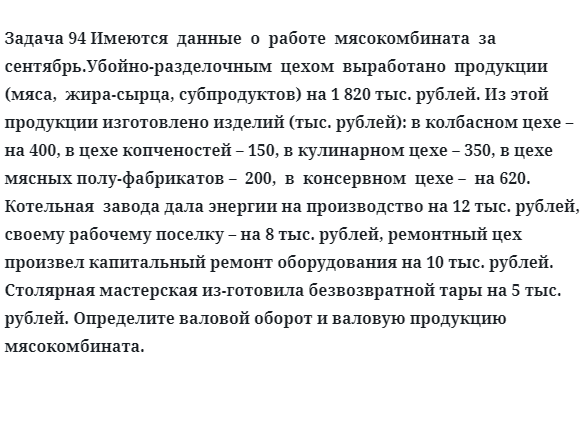 Задача 94 Имеются данные о работе мясокомбината за сентябрь.Убойно-разделочным цехом выработано продукции (мяса, жира-сырца, субпродуктов) на 1 820 тыс. рублей. Из этой продукции изготовлено изделий (тыс. рублей): в колбасном цехе – на 400, в цехе копченостей – 150, в кулинарном цехе – 350, в цехе мясных полу-фабрикатов – 200, в консервном цехе – на 620. Котельная завода дала энергии на производство на 12 тыс. рублей, своему рабочему поселку – на 8 тыс. рублей, ремонтный цех произвел капитальный ремонт оборудования на 10 тыс. рублей. Столярная мастерская из-готовила безвозвратной тары на 5 тыс. рублей. Определите валовой оборот и валовую продукцию мясокомбината.